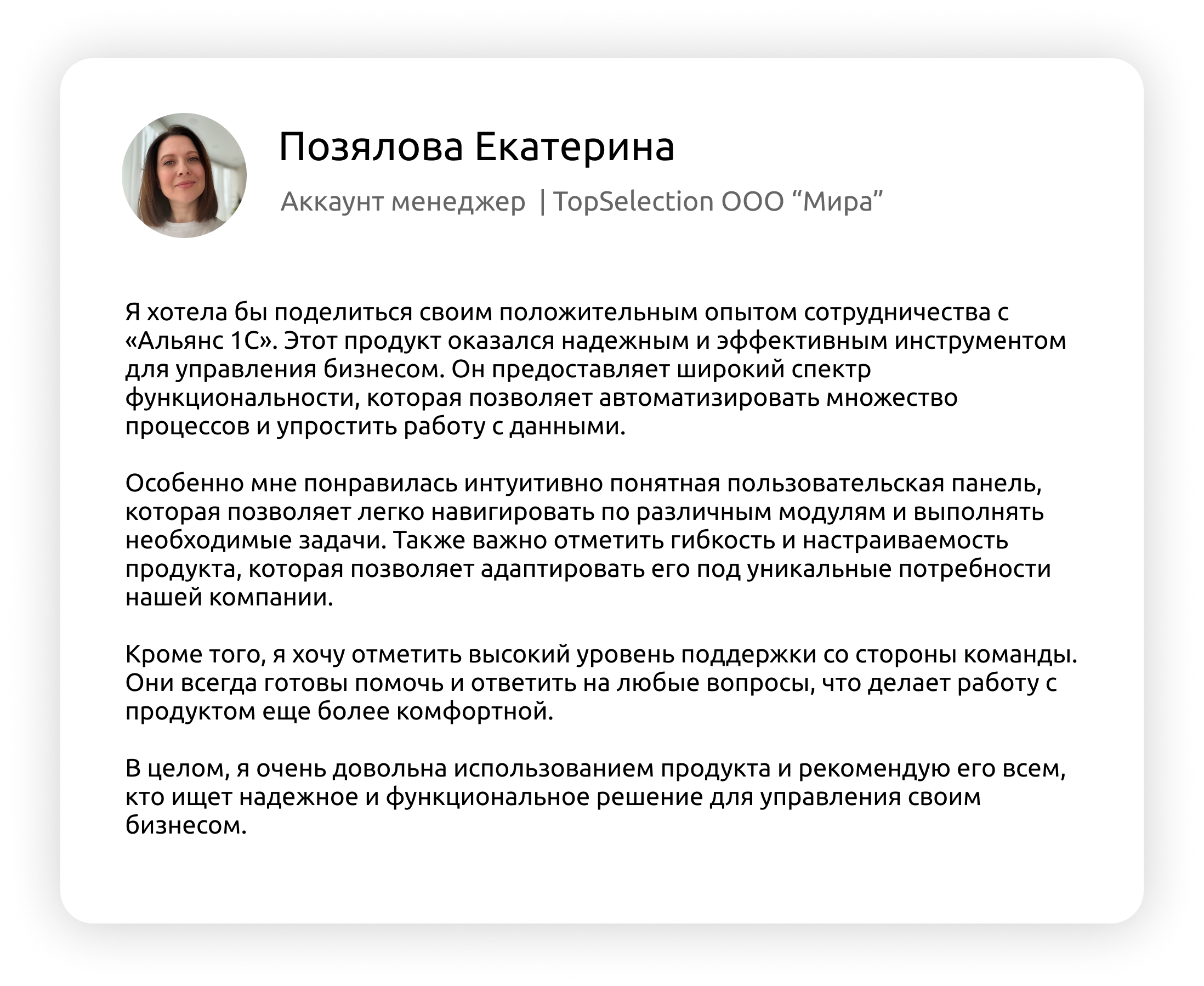 Позялова Екатерина

Аккаунт менеджер | TopSelection ООО “Мира”

Я хотела бы поделиться своим положительным опытом сотрудничества с «Альянс 1С». Этот продукт оказался надежным и эффективным инструментом для управления бизнесом. Он предоставляет широкий спектр функциональности, которая позволяет автоматизировать множество процессов и упростить работу с данными.

Особенно мне понравилась интуитивно понятная пользовательская панель, которая позволяет легко навигировать по различным модулям и выполнять необходимые задачи. Также важно отметить гибкость и настраиваемость продукта, которая позволяет адаптировать его под уникальные потребности нашей компании.

Кроме того, я хочу отметить высокий уровень поддержки со стороны команды. Они всегда готовы помочь и ответить на любые вопросы, что делает работу с продуктом еще более комфортной.

В целом, я очень довольна использованием продукта и рекомендую его всем, кто ищет надежное и функциональное решение для управления своим бизнесом.